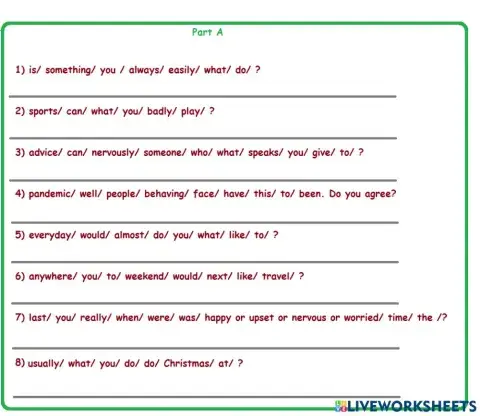 Part A

1) is/ something/ you / always/ easily/ what/ do/ ?

2) sports/ can/ what/ you/ badly/ play/ ?

3) advice/ can/ nervously/ someone/ who/ what/ speaks/ you/ give/ to/ ?

4) pandemic/ well/ people/ behaving/ face/ have/ this/ to/ been. Do you agree?

5) everyday/ would/ almost/ do/ you/ what/ like/ to/ ?

6) anywhere/ you/ to/ weekend/ would/ next/ like/ travel/ ?

7) last/ you/ really/ when/ were/ was/ happy or upset or nervous or worried/ time/ the /?

8) usually/ what/ you/ do/ do/ Christmas/ at/ ?

LIVEWORKSHEETS